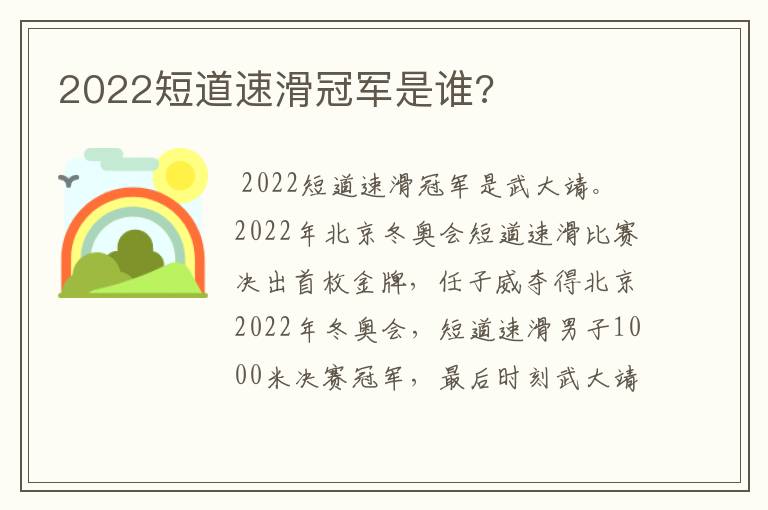 2022短道速滑冠军是谁?

2022短道速滑冠军是武大靖。2022年北京冬奥会短道速滑比赛决出首枚金牌，任子威夺得北京2022年冬奥会，短道速滑男子1000米决赛冠军，最后时刻武大靖